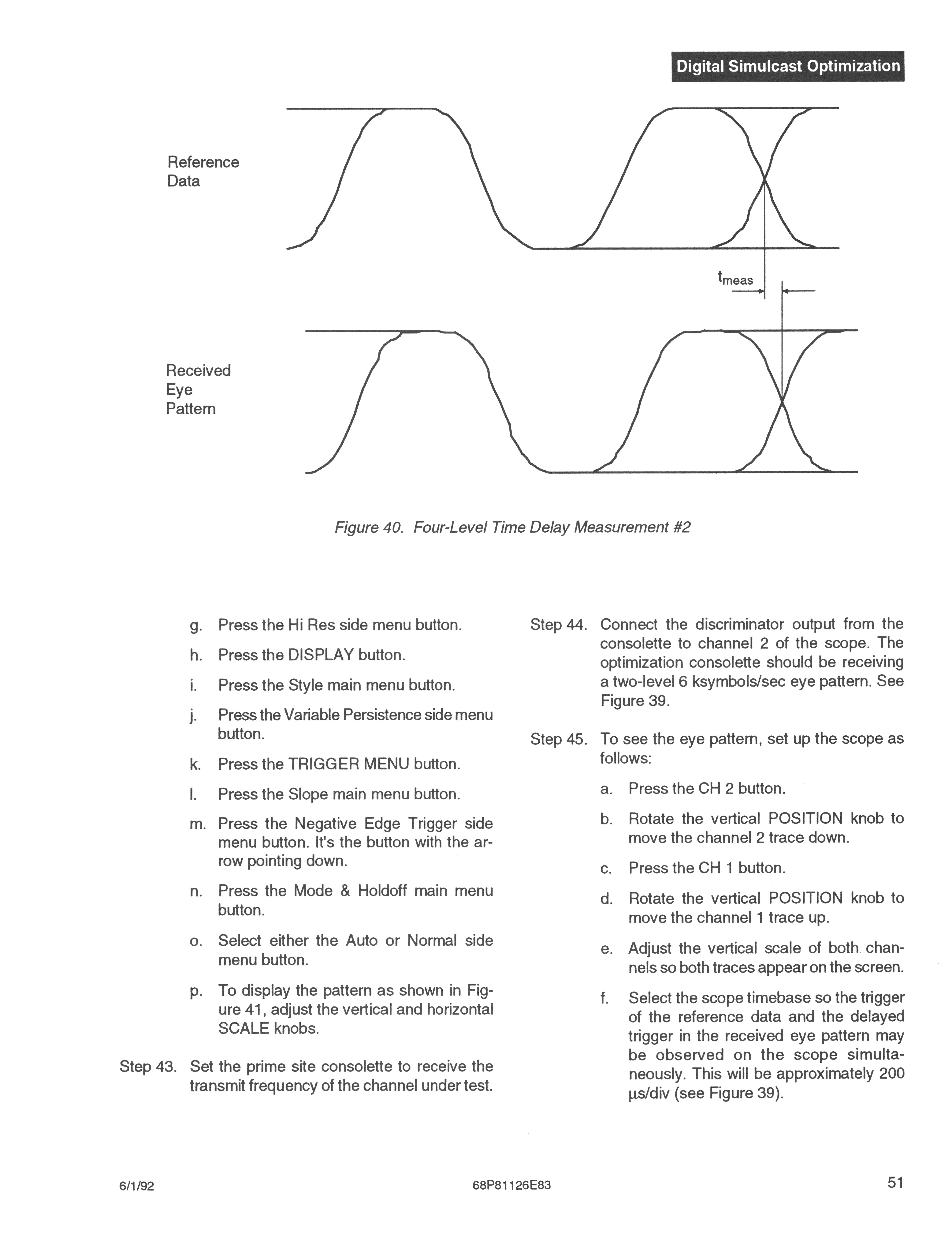 Digital Simulcast Optimization

Reference Data

$t_{meas}$

Received Eye Pattern

Figure 40. Four-Level Time Delay Measurement #2

g. Press the Hi Res side menu button.

h. Press the DISPLAY button.

i. Press the Style main menu button.

j. Press the Variable Persistence side menu button.

k. Press the TRIGGER MENU button.

l. Press the Slope main menu button.

m. Press the Negative Edge Trigger side menu button. It's the button with the arrow pointing down.

n. Press the Mode & Holdoff main menu button.

o. Select either the Auto or Normal side menu button.

p. To display the pattern as shown in Figure 41, adjust the vertical and horizontal SCALE knobs.

Step 43. Set the prime site consolette to receive the transmit frequency of the channel under test.

Step 44. Connect the discriminator output from the consolette to channel 2 of the scope. The optimization consolette should be receiving a two-level 6 ksymbols/sec eye pattern. See Figure 39.

Step 45. To see the eye pattern, set up the scope as follows:

a. Press the CH 2 button.

b. Rotate the vertical POSITION knob to move the channel 2 trace down.

c. Press the CH 1 button.

d. Rotate the vertical POSITION knob to move the channel 1 trace up.

e. Adjust the vertical scale of both channels so both traces appear on the screen.

f. Select the scope timebase so the trigger of the reference data and the delayed trigger in the received eye pattern may be observed on the scope simultaneously. This will be approximately 200 μs/div (see Figure 39).

6/1/92

68P81126E83

51